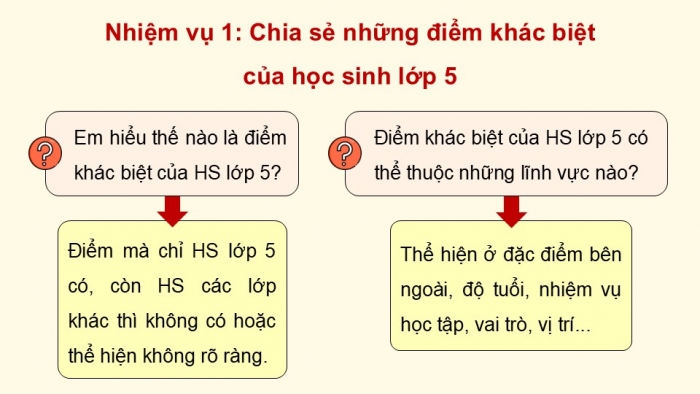 Nhiệm vụ 1: Chia sẻ những điểm khác biệt của học sinh lớp 5

?

Em hiểu thế nào là điểm khác biệt của HS lớp 5?

Điểm mà chỉ HS lớp 5 có, còn HS các lớp khác thì không có hoặc thể hiện không rõ ràng.

?

Điểm khác biệt của HS lớp 5 có thể thuộc những lĩnh vực nào?

Thể hiện ở đặc điểm bên ngoài, độ tuổi, nhiệm vụ học tập, vai trò, vị trí...